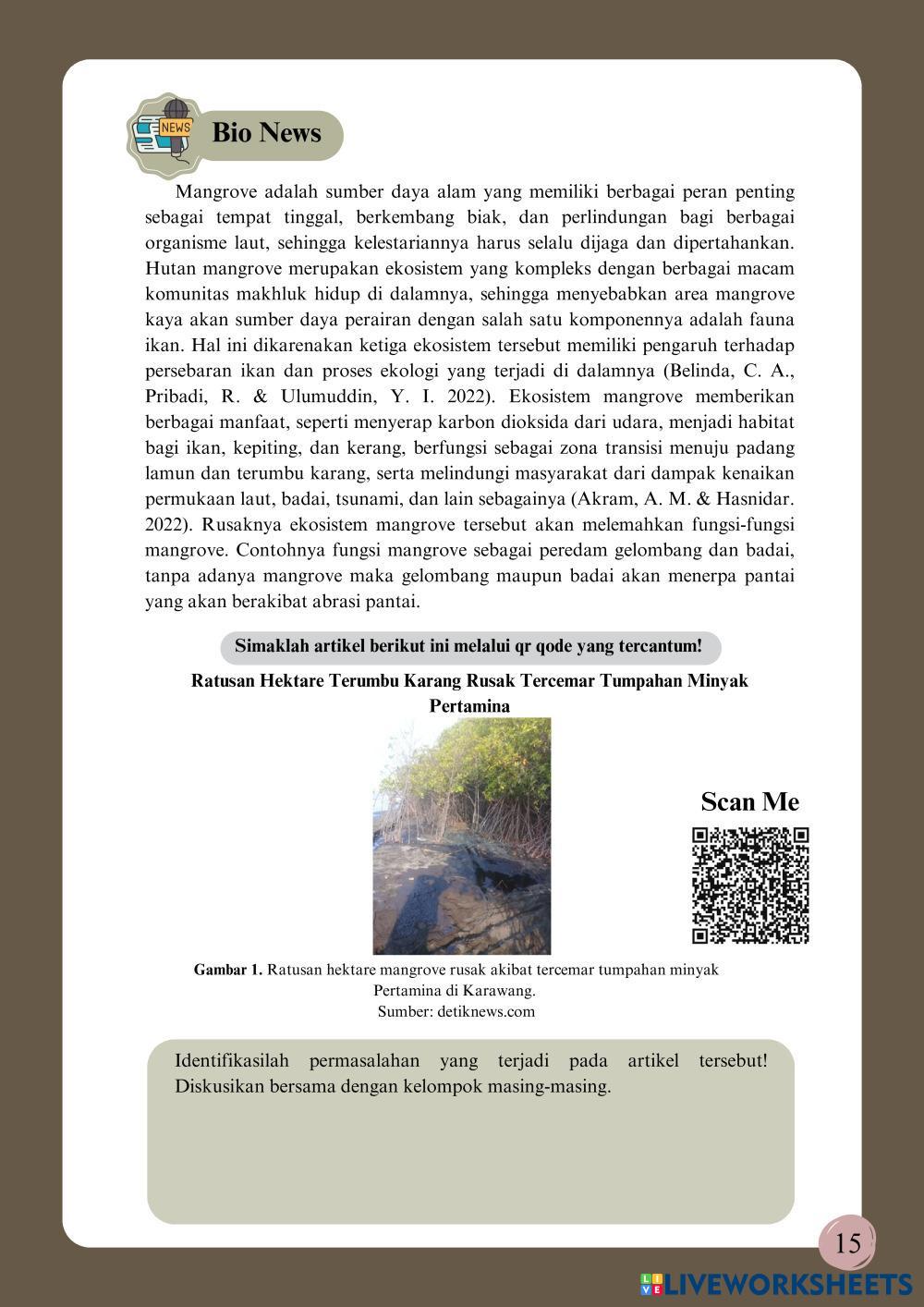 NEWS

Bio News

Mangrove adalah sumber daya alam yang memiliki berbagai peran penting sebagai tempat tinggal, berkembang biak, dan perlindungan bagi berbagai organisme laut, sehingga kelestariannya harus selalu dijaga dan dipertahankan. Hutan mangrove merupakan ekosistem yang kompleks dengan berbagai macam komunitas makhluk hidup di dalamnya, sehingga menyebabkan area mangrove kaya akan sumber daya perairan dengan salah satu komponennya adalah fauna ikan. Hal ini dikarenakan ketiga ekosistem tersebut memiliki pengaruh terhadap persebaran ikan dan proses ekologi yang terjadi di dalamnya (Belinda, C. A., Pribadi, R. & Ulumuddin, Y. I. 2022). Ekosistem mangrove memberikan berbagai manfaat, seperti menyerap karbon dioksida dari udara, menjadi habitat bagi ikan, kepiting, dan kerang, berfungsi sebagai zona transisi menuju padang lamun dan terumbu karang, serta melindungi masyarakat dari dampak kenaikan permukaan laut, badai, tsunami, dan lain sebagainya (Akram, A. M. & Hasnidar. 2022). Rusaknya ekosistem mangrove tersebut akan melemahkan fungsi-fungsi mangrove. Contohnya fungsi mangrove sebagai peredam gelombang dan badai, tanpa adanya mangrove maka gelombang maupun badai akan menerpa pantai yang akan berakibat abrasi pantai.

Simaklah artikel berikut ini melalui qr qode yang tercantum!

Ratusan Hektare Terumbu Karang Rusak Tercemar Tumpahan Minyak Pertamina

Scan Me

Gambar 1. Ratusan hektare mangrove rusak akibat tercemar tumpahan minyak Pertamina di Karawang.
Sumber: detiknews.com

Identifikasilah permasalahan yang terjadi pada artikel tersebut! Diskusikan bersama dengan kelompok masing-masing.

15

LIVEWORKSHEETS